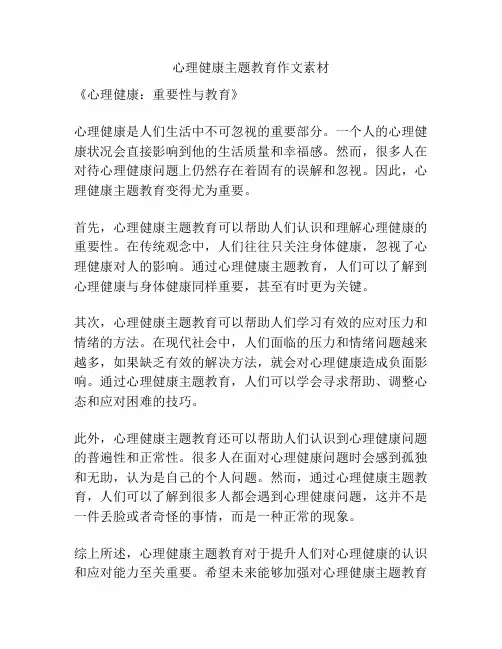 心理健康主题教育作文素材

《心理健康：重要性与教育》

心理健康是人们生活中不可忽视的重要部分。一个人的心理健康状况会直接影响到他的生活质量和幸福感。然而，很多人在对待心理健康问题上仍然存在着固有的误解和忽视。因此，心理健康主题教育变得尤为重要。

首先，心理健康主题教育可以帮助人们认识和理解心理健康的重要性。在传统观念中，人们往往只关注身体健康，忽视了心理健康对人的影响。通过心理健康主题教育，人们可以了解到心理健康与身体健康同样重要，甚至有时更为关键。

其次，心理健康主题教育可以帮助人们学习有效的应对压力和情绪的方法。在现代社会中，人们面临的压力和情绪问题越来越多，如果缺乏有效的解决方法，就会对心理健康造成负面影响。通过心理健康主题教育，人们可以学会寻求帮助、调整心态和应对困难的技巧。

此外，心理健康主题教育还可以帮助人们认识到心理健康问题的普遍性和正常性。很多人在面对心理健康问题时会感到孤独和无助，认为是自己的个人问题。然而，通过心理健康主题教育，人们可以了解到很多人都会遇到心理健康问题，这并不是一件丢脸或者奇怪的事情，而是一种正常的现象。

综上所述，心理健康主题教育对于提升人们对心理健康的认识和应对能力至关重要。希望未来能够加强对心理健康主题教育